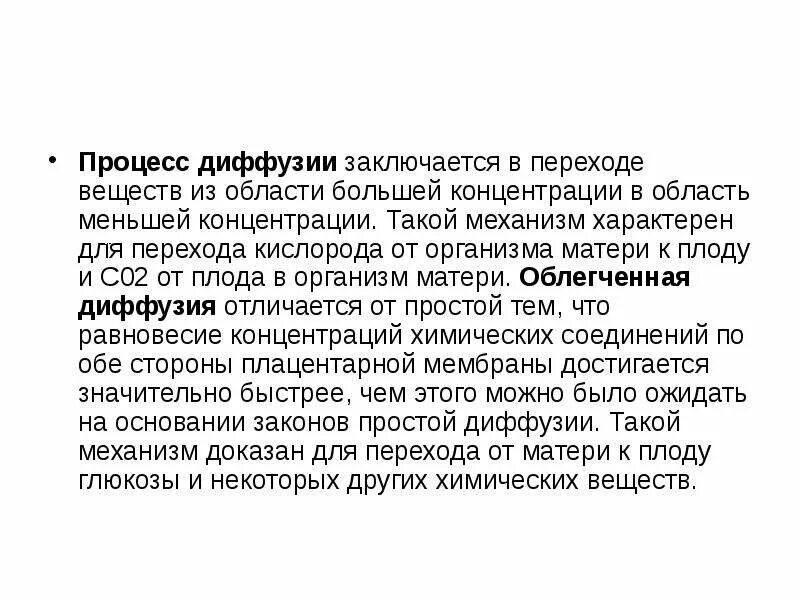 • Процесс диффузии заключается в переходе веществ из области большей концентрации в область меньшей концентрации. Такой механизм характерен для перехода кислорода от организма матери к плоду и С02 от плода в организм матери. Облегченная диффузия отличается от простой тем, что равновесие концентраций химических соединений по обе стороны плацентарной мембраны достигается значительно быстрее, чем этого можно было ожидать на основании законов простой диффузии. Такой механизм доказан для перехода от матери к плоду глюкозы и некоторых других химических веществ.